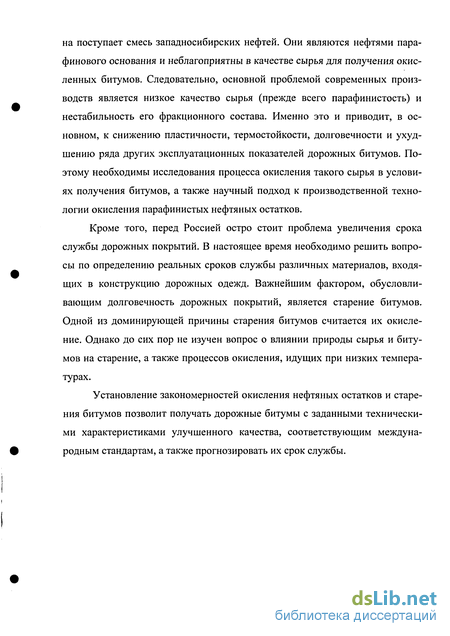 на поступает смесь западносибирских нефтей. Они являются нефтями парафинового основания и неблагоприятны в качестве сырья для получения окисленных битумов. Следовательно, основной проблемой современных производств является низкое качество сырья (прежде всего парафинистость) и нестабильность его фракционного состава. Именно это и приводит, в основном, к снижению пластичности, термостойкости, долговечности и ухудшению ряда других эксплуатационных показателей дорожных битумов. Поэтому необходимы исследования процесса окисления такого сырья в условиях получения битумов, а также научный подход к производственной технологии окисления парафинистых нефтяных остатков.

Кроме того, перед Россией остро стоит проблема увеличения срока службы дорожных покрытий. В настоящее время необходимо решить вопросы по определению реальных сроков службы различных материалов, входящих в конструкцию дорожных одежд. Важнейшим фактором, обусловливающим долговечность дорожных покрытий, является старение битумов. Одной из доминирующей причины старения битумов считается их окисление. Однако до сих пор не изучен вопрос о влиянии природы сырья и битумов на старение, а также процессов окисления, идущих при низких температурах.

Установление закономерностей окисления нефтяных остатков и старения битумов позволит получать дорожные битумы с заданными техническими характеристиками улучшенного качества, соответствующим международным стандартам, а также прогнозировать их срок службы.

dsLib.net
библиотека диссертаций